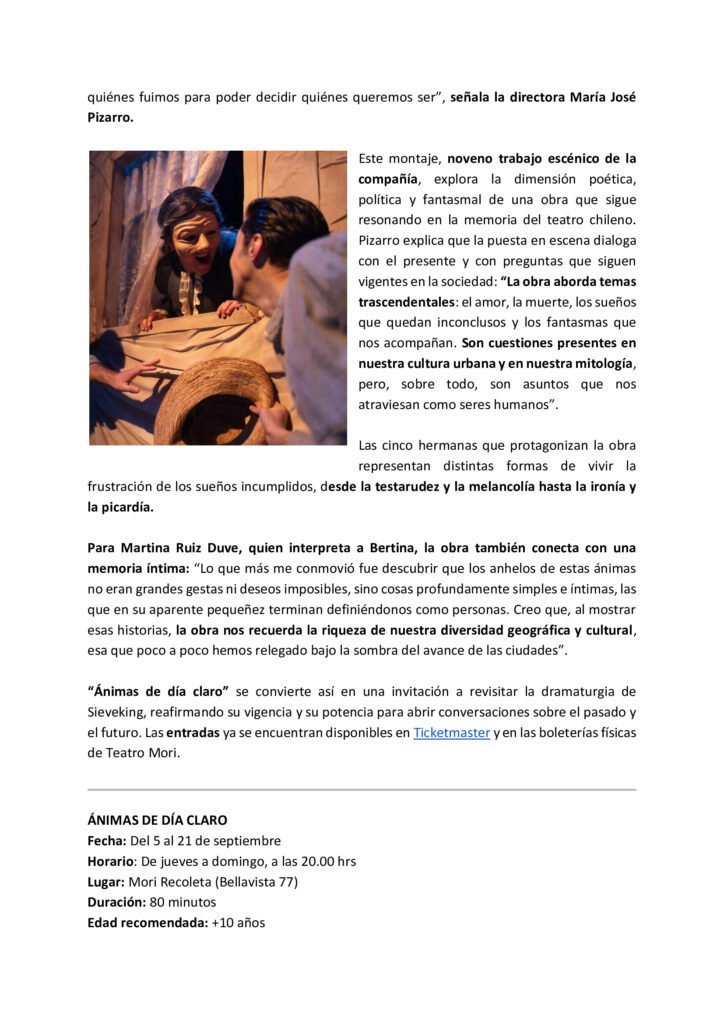 quiénes fuimos para poder decidir quiénes queremos ser", señala la directora María José Pizarro.

Este montaje, noveno trabajo escénico de la compañía, explora la dimensión poética, política y fantasmal de una obra que sigue resonando en la memoria del teatro chileno. Pizarro explica que la puesta en escena dialoga con el presente y con preguntas que siguen vigentes en la sociedad: "La obra aborda temas trascendentales: el amor, la muerte, los sueños que quedan inconclusos y los fantasmas que nos acompañan. Son cuestiones presentes en nuestra cultura urbana y en nuestra mitología, pero, sobre todo, son asuntos que nos atraviesan como seres humanos".

Las cinco hermanas que protagonizan la obra representan distintas formas de vivir la frustración de los sueños incumplidos, desde la testarudez y la melancolía hasta la ironía y la picardía.

Para Martina Ruiz Duve, quien interpreta a Bertina, la obra también conecta con una memoria íntima: "Lo que más me conmovió fue descubrir que los anhelos de estas ánimas no eran grandes gestas ni deseos imposibles, sino cosas profundamente simples e íntimas, las que en su aparente pequeñez terminan definiéndonos como personas. Creo que, al mostrar esas historias, la obra nos recuerda la riqueza de nuestra diversidad geográfica y cultural, esa que poco a poco hemos relegado bajo la sombra del avance de las ciudades".

"Ánimas de día claro" se convierte así en una invitación a revisitar la dramaturgia de Sieveking, reafirmando su vigencia y su potencia para abrir conversaciones sobre el pasado y el futuro. Las entradas ya se encuentran disponibles en Ticketmaster y en las boleterías físicas de Teatro Mori.

ÁNIMAS DE DÍA CLARO
Fecha: Del 5 al 21 de septiembre
Horario: De jueves a domingo, a las 20.00 hrs
Lugar: Mori Recoleta (Bellavista 77)
Duración: 80 minutos
Edad recomendada: +10 años